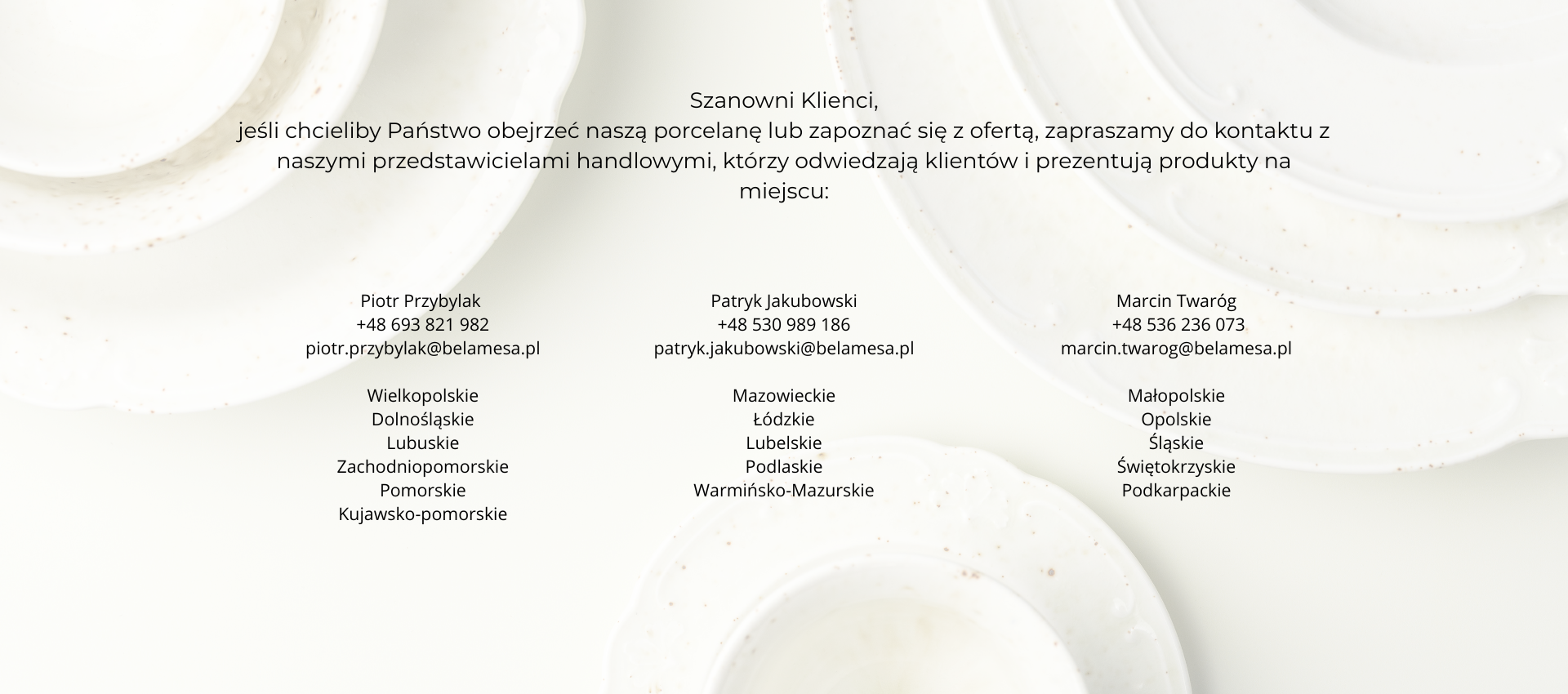 Szanowni Klienci,
jeśli chcieliby Państwo obejrzeć naszą porcelanę lub zapoznać się z ofertą, zapraszamy do kontaktu z naszymi przedstawicielami handlowymi, którzy odwiedzają klientów i prezentują produkty na miejscu:

Piotr Przybylak
+48 693 821 982
piotr.przybylak@belamesa.pl

Wielkopolskie
Dolnośląskie
Lubuskie
Zachodniopomorskie
Pomorskie
Kujawsko-pomorskie

Patryk Jakubowski
+48 530 989 186
patryk.jakubowski@belamesa.pl

Mazowieckie
Łódzkie
Lubelskie
Podlaskie
Warmińsko-Mazurskie

Marcin Twaróg
+48 536 236 073
marcin.twarog@belamesa.pl

Małopolskie
Opolskie
Śląskie
Świętokrzyskie
Podkarpackie